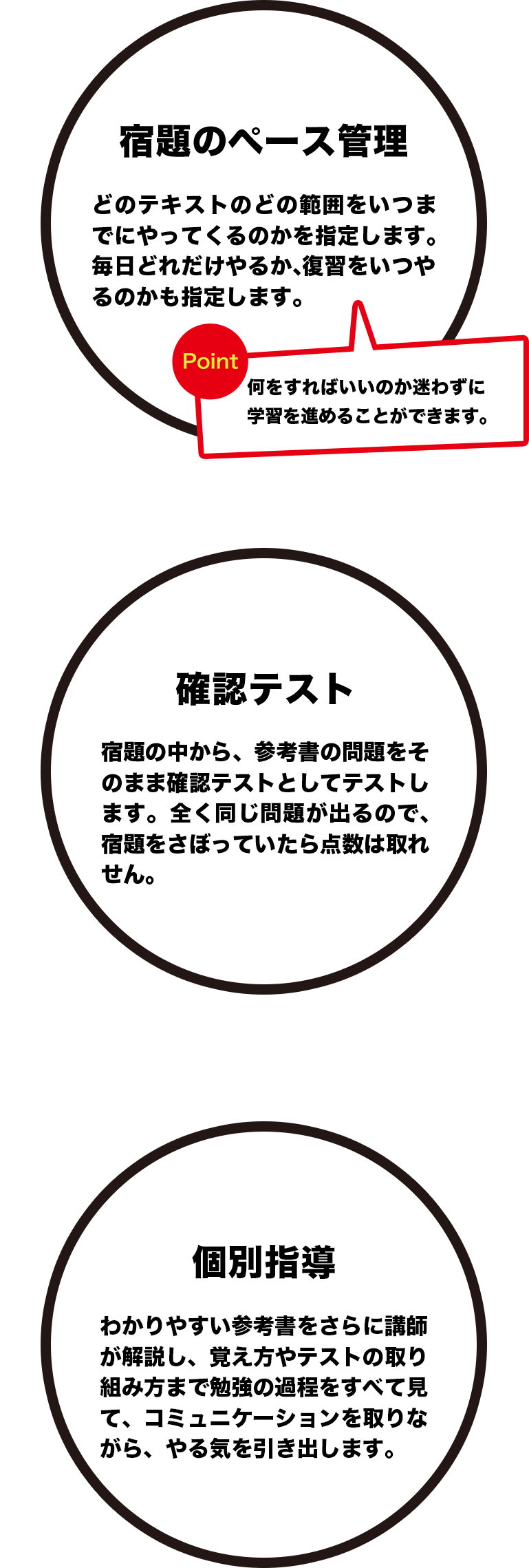 宿題のペース管理

どのテキストのどの範囲をいつまでにやってくるのかを指定します。毎日どれだけやるか、復習をいつやるのかも指定します。

Point

何をすればいいのか迷わずに学習を進めることができます。

確認テスト

宿題の中から、参考書の問題をそのまま確認テストとしてテストします。全く同じ問題が出るので、宿題をさぼっていたら点数は取れせん。

個別指導

わかりやすい参考書をさらに講師が解説し、覚え方やテストの取り組み方まで勉強の過程をすべて見て、コミュニケーションを取りながら、やる気を引き出します。